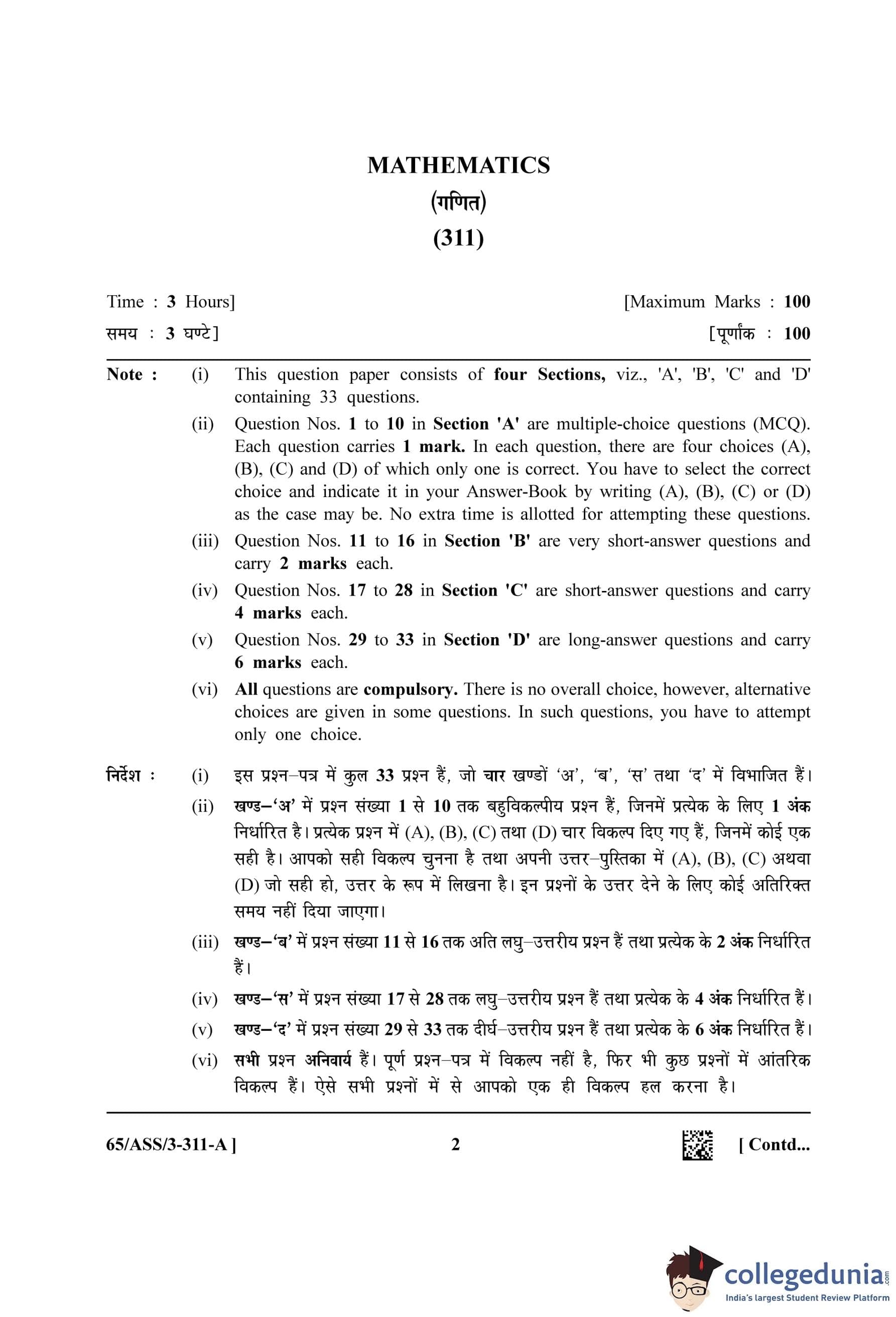 MATHEMATICS
(गणित)
(311)

Time : 3 Hours] [Maximum Marks : 100
समय : 3 घण्टे] [पूर्णांक : 100

Note : (i) This question paper consists of four Sections, viz., 'A', 'B', 'C' and 'D' containing 33 questions.

(ii) Question Nos. 1 to 10 in Section 'A' are multiple-choice questions (MCQ). Each question carries 1 mark. In each question, there are four choices (A), (B), (C) and (D) of which only one is correct. You have to select the correct choice and indicate it in your Answer-Book by writing (A), (B), (C) or (D) as the case may be. No extra time is allotted for attempting these questions.

(iii) Question Nos. 11 to 16 in Section 'B' are very short-answer questions and carry 2 marks each.

(iv) Question Nos. 17 to 28 in Section 'C' are short-answer questions and carry 4 marks each.

(v) Question Nos. 29 to 33 in Section 'D' are long-answer questions and carry 6 marks each.

(vi) All questions are compulsory. There is no overall choice, however, alternative choices are given in some questions. In such questions, you have to attempt only one choice.

निर्देश : (i) इस प्रश्न–पत्र में कुल 33 प्रश्न हैं, जो चार खण्डों 'अ', 'ब', 'स' तथा 'द' में विभाजित हैं।

(ii) खण्ड–'अ' में प्रश्न संख्या 1 से 10 तक बहुविकल्पीय प्रश्न हैं, जिनमें प्रत्येक के लिए 1 अंक निर्धारित है। प्रत्येक प्रश्न में (A), (B), (C) तथा (D) चार विकल्प दिए गए हैं, जिनमें कोई एक सही है। आपको सही विकल्प चुनना है तथा अपनी उत्तर–पुस्तिका में (A), (B), (C) अथवा (D) जो सही हो, उत्तर के रूप में लिखना है। इन प्रश्नों के उत्तर देने के लिए कोई अतिरिक्त समय नहीं दिया जाएगा।

(iii) खण्ड–'ब' में प्रश्न संख्या 11 से 16 तक अति लघु–उत्तरीय प्रश्न हैं तथा प्रत्येक के 2 अंक निर्धारित हैं।

(iv) खण्ड–'स' में प्रश्न संख्या 17 से 28 तक लघु–उत्तरीय प्रश्न हैं तथा प्रत्येक के 4 अंक निर्धारित हैं।

(v) खण्ड–'द' में प्रश्न संख्या 29 से 33 तक दीर्घ–उत्तरीय प्रश्न हैं तथा प्रत्येक के 6 अंक निर्धारित हैं।

(vi) सभी प्रश्न अनिवार्य हैं। पूर्ण प्रश्न–पत्र में विकल्प नहीं है, फिर भी कुछ प्रश्नों में आंतरिक विकल्प हैं। ऐसे सभी प्रश्नों में से आपको एक ही विकल्प हल करना है।

65/ASS/3-311-A ] 2 [ Contd...

collegedunia.com
India's largest Student Review Platform